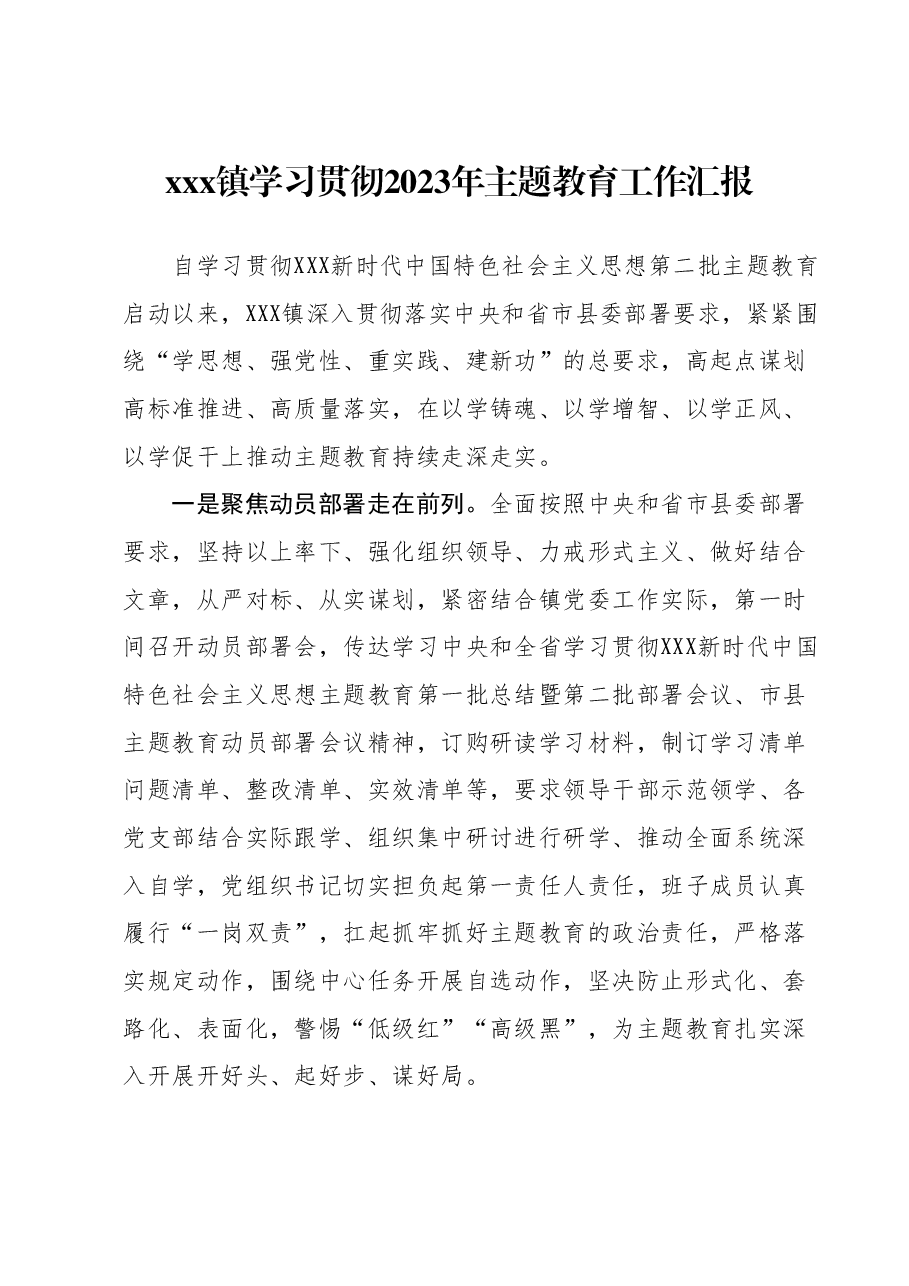 xxx镇学习贯彻2023年主题教育工作汇报

自学习贯彻XXX新时代中国特色社会主义思想第二批主题教育启动以来，XXX镇深入贯彻落实中央和省市县委部署要求，紧紧围绕“学思想、强党性、重实践、建新功”的总要求，高起点谋划高标准推进、高质量落实，在以学铸魂、以学增智、以学正风、以学促干上推动主题教育持续走深走实。

一是聚焦动员部署走在前列。全面按照中央和省市县委部署要求，坚持以上率下、强化组织领导、力戒形式主义、做好结合文章，从严对标、从实谋划，紧密结合镇党委工作实际，第一时间召开动员部署会，传达学习中央和全省学习贯彻XXX新时代中国特色社会主义思想主题教育第一批总结暨第二批部署会议、市县主题教育动员部署会议精神，订购研读学习材料，制订学习清单问题清单、整改清单、实效清单等，要求领导干部示范领学、各党支部结合实际跟学、组织集中研讨进行研学、推动全面系统深入自学，党组织书记切实担负起第一责任人责任，班子成员认真履行“一岗双责”，扛起抓牢抓好主题教育的政治责任，严格落实规定动作，围绕中心任务开展自选动作，坚决防止形式化、套路化、表面化，警惕“低级红”“高级黑”，为主题教育扎实深入开展开好头、起好步、谋好局。